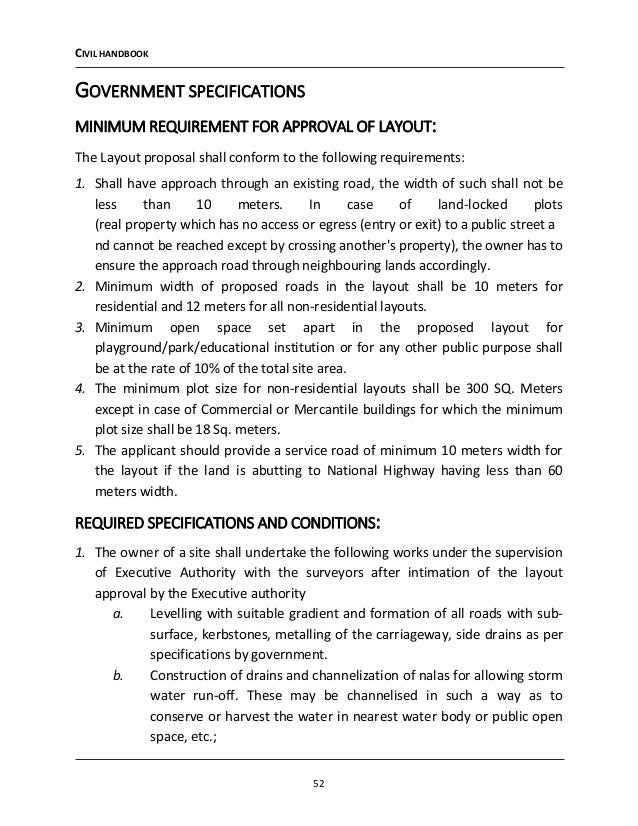 CIVIL HANDBOOK

GOVERNMENT SPECIFICATIONS

MINIMUM REQUIREMENT FOR APPROVAL OF LAYOUT:

The Layout proposal shall conform to the following requirements:

1. Shall have approach through an existing road, the width of such shall not be less than 10 meters. In case of land-locked plots (real property which has no access or egress (entry or exit) to a public street a nd cannot be reached except by crossing another's property), the owner has to ensure the approach road through neighbouring lands accordingly.
2. Minimum width of proposed roads in the layout shall be 10 meters for residential and 12 meters for all non-residential layouts.
3. Minimum open space set apart in the proposed layout for playground/park/educational institution or for any other public purpose shall be at the rate of 10% of the total site area.
4. The minimum plot size for non-residential layouts shall be 300 SQ. Meters except in case of Commercial or Mercantile buildings for which the minimum plot size shall be 18 Sq. meters.
5. The applicant should provide a service road of minimum 10 meters width for the layout if the land is abutting to National Highway having less than 60 meters width.

REQUIRED SPECIFICATIONS AND CONDITIONS:

1. The owner of a site shall undertake the following works under the supervision of Executive Authority with the surveyors after intimation of the layout approval by the Executive authority
a. Levelling with suitable gradient and formation of all roads with sub-surface, kerbstones, metalling of the carriageway, side drains as per specifications by government.
b. Construction of drains and channelization of nalas for allowing storm water run-off. These may be channelised in such a way as to conserve or harvest the water in nearest water body or public open space, etc.;

52